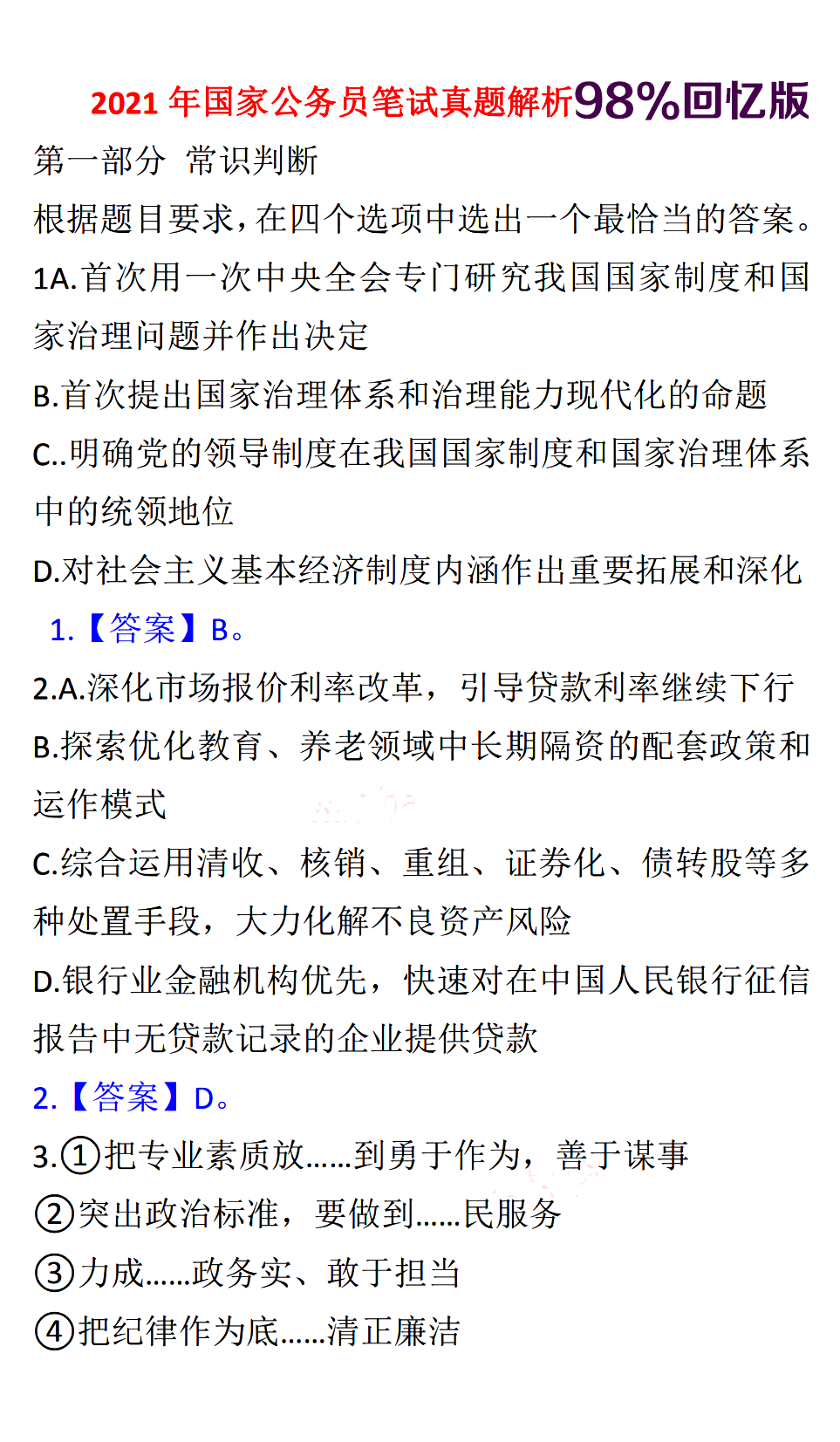 2021 年国家公务员笔试真题解析98%回忆版

第一部分 常识判断

根据题目要求，在四个选项中选出一个最恰当的答案。

1A.首次用一次中央全会专门研究我国国家制度和国家治理问题并作出决定

B.首次提出国家治理体系和治理能力现代化的命题

C..明确党的领导制度在我国国家制度和国家治理体系中的统领地位

D.对社会主义基本经济制度内涵作出重要拓展和深化

1.【答案】B。

2.A.深化市场报价利率改革，引导贷款利率继续下行

B.探索优化教育、养老领域中长期隔资的配套政策和运作模式

C.综合运用清收、核销、重组、证券化、债转股等多种处置手段，大力化解不良资产风险

D.银行业金融机构优先，快速对在中国人民银行征信报告中无贷款记录的企业提供贷款

2.【答案】D。

3.①把专业素质放......到勇于作为，善于谋事

②突出政治标准，要做到......民服务

③力成......政务实、敢于担当

④把纪律作为底......清正廉洁